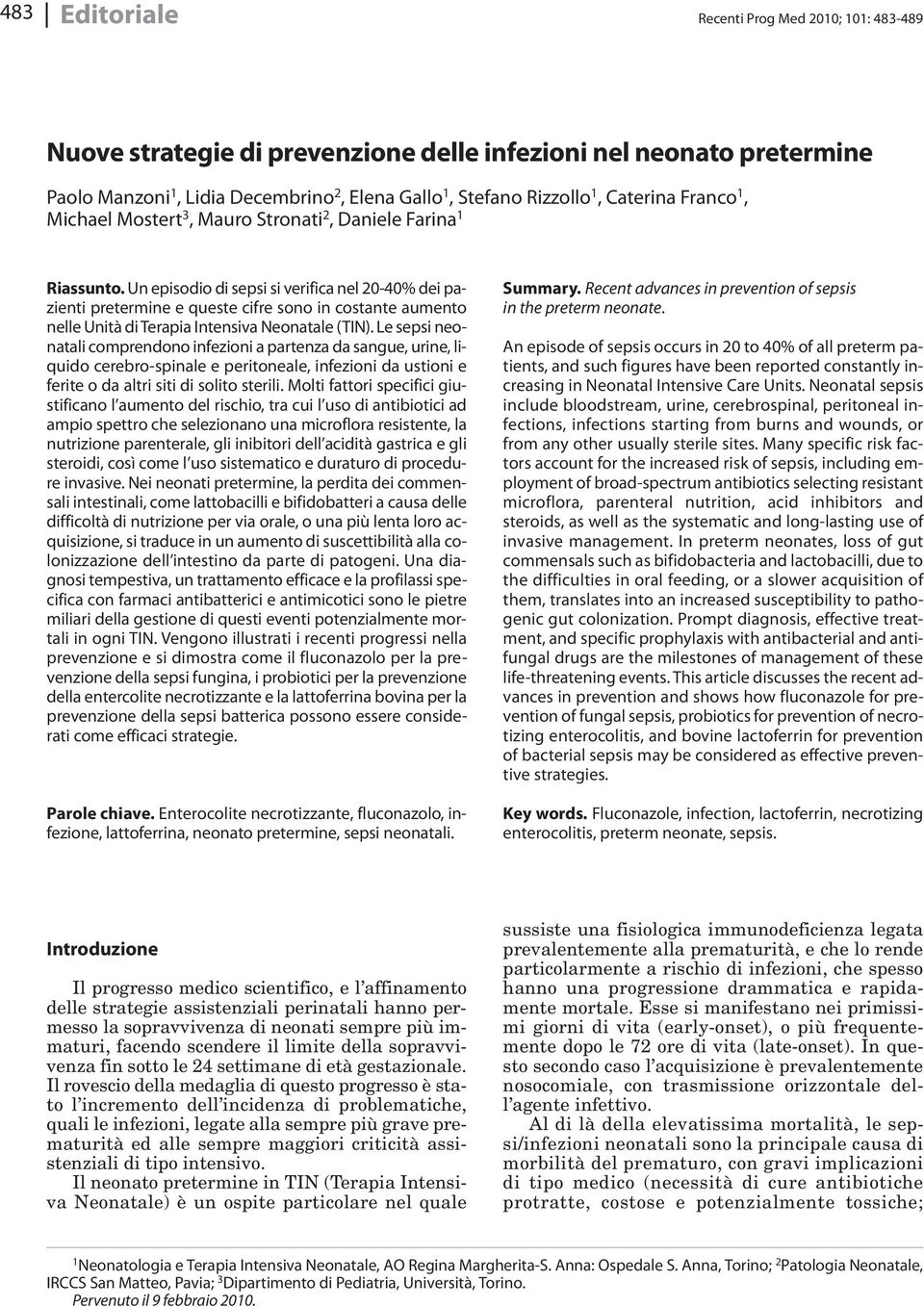 483 Editoriale

Recenti Prog Med 2010; 101: 483-489

Nuove strategie di prevenzione delle infezioni nel neonato pretermine

Paolo Manzoni$^1$, Lidia Decembrino$^2$, Elena Gallo$^1$, Stefano Rizzollo$^1$, Caterina Franco$^1$, Michael Mostert$^3$, Mauro Stronati$^2$, Daniele Farina$^1$

Riassunto. Un episodio di sepsi si verifica nel 20-40% dei pazienti pretermine e queste cifre sono in costante aumento nelle Unità di Terapia Intensiva Neonatale (TIN). Le sepsi neonatali comprendono infezioni a partenza da sangue, urine, liquido cerebro-spinale e peritoneale, infezioni da ustioni e ferite o da altri siti di solito sterili. Molti fattori specifici giustificano l'aumento del rischio, tra cui l'uso di antibiotici ad ampio spettro che selezionano una microflora resistente, la nutrizione parenterale, gli inibitori dell'acidità gastrica e gli steroidi, così come l'uso sistematico e duraturo di procedure invasive. Nei neonati pretermine, la perdita dei commensali intestinali, come lattobacilli e bifidobatteri a causa delle difficoltà di nutrizione per via orale, o una più lenta loro acquisizione, si traduce in un aumento di suscettibilità alla colonizzazione dell'intestino da parte di patogeni. Una diagnosi tempestiva, un trattamento efficace e la profilassi specifica con farmaci antibatterici e antimicotici sono le pietre miliari della gestione di questi eventi potenzialmente mortali in ogni TIN. Vengono illustrati i recenti progressi nella prevenzione e si dimostra come il fluconazolo per la prevenzione della sepsi fungina, i probiotici per la prevenzione della entercolite necrotizzante e la lattoferrina bovina per la prevenzione della sepsi batterica possono essere considerati come efficaci strategie.

Parole chiave. Enterocolite necrotizzante, fluconazolo, infezione, lattoferrina, neonato pretermine, sepsi neonatali.

Summary. Recent advances in prevention of sepsis in the preterm neonate.

An episode of sepsis occurs in 20 to 40% of all preterm patients, and such figures have been reported constantly increasing in Neonatal Intensive Care Units. Neonatal sepsis include bloodstream, urine, cerebrospinal, peritoneal infections, infections starting from burns and wounds, or from any other usually sterile sites. Many specific risk factors account for the increased risk of sepsis, including employment of broad-spectrum antibiotics selecting resistant microflora, parenteral nutrition, acid inhibitors and steroids, as well as the systematic and long-lasting use of invasive management. In preterm neonates, loss of gut commensals such as bifidobacteria and lactobacilli, due to the difficulties in oral feeding, or a slower acquisition of them, translates into an increased susceptibility to pathogenic gut colonization. Prompt diagnosis, effective treatment, and specific prophylaxis with antibacterial and antifungal drugs are the milestones of management of these life-threatening events. This article discusses the recent advances in prevention and shows how fluconazole for prevention of fungal sepsis, probiotics for prevention of necrotizing enterocolitis, and bovine lactoferrin for prevention of bacterial sepsis may be considered as effective preventive strategies.

Key words. Fluconazole, infection, lactoferrin, necrotizing enterocolitis, preterm neonate, sepsis.

Introduzione

Il progresso medico scientifico, e l'affinamento delle strategie assistenziali perinatali hanno permesso la sopravvivenza di neonati sempre più immaturi, facendo scendere il limite della sopravvivenza fin sotto le 24 settimane di età gestazionale. Il rovescio della medaglia di questo progresso è stato l'incremento dell'incidenza di problematiche, quali le infezioni, legate alla sempre più grave prematurità ed alle sempre maggiori criticità assistenziali di tipo intensivo.

Il neonato pretermine in TIN (Terapia Intensiva Neonatale) è un ospite particolare nel quale sussiste una fisiologica immunodeficienza legata prevalentemente alla prematurità, e che lo rende particolarmente a rischio di infezioni, che spesso hanno una progressione drammatica e rapidamente mortale. Esse si manifestano nei primissimi giorni di vita (early-onset), o più frequentemente dopo le 72 ore di vita (late-onset). In questo secondo caso l'acquisizione è prevalentemente nosocomiale, con trasmissione orizzontale dell'agente infettivo.

Al di là della elevatissima mortalità, le sepsi/infezioni neonatali sono la principale causa di morbilità del prematuro, con gravi implicazioni di tipo medico (necessità di cure antibiotiche protratte, costose e potenzialmente tossiche;

$^1$Neonatologia e Terapia Intensiva Neonatale, AO Regina Margherita-S. Anna: Ospedale S. Anna, Torino; $^2$Patologia Neonatale, IRCCS San Matteo, Pavia; $^3$Dipartimento di Pediatria, Università, Torino.
Pervenuto il 9 febbraio 2010.